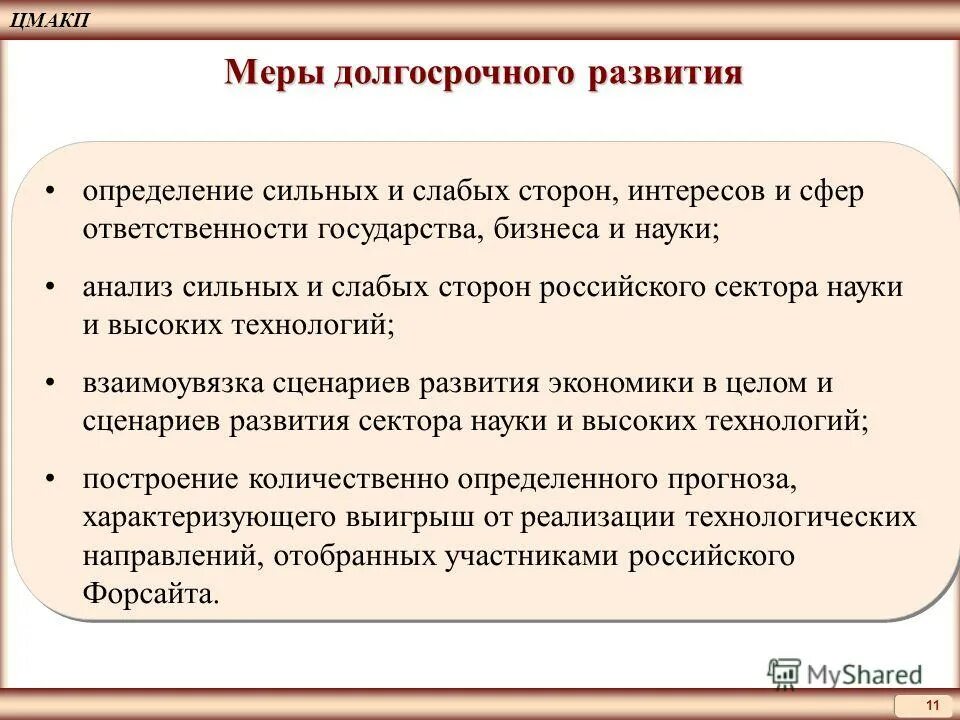 ЦМАКП

Меры долгосрочного развития

• определение сильных и слабых сторон, интересов и сфер ответственности государства, бизнеса и науки;

• анализ сильных и слабых сторон российского сектора науки и высоких технологий;

• взаимоувязка сценариев развития экономики в целом и сценариев развития сектора науки и высоких технологий;

• построение количественно определенного прогноза, характеризующего выигрыш от реализации технологических направлений, отобранных участниками российского Форсайта.

MyShared

11